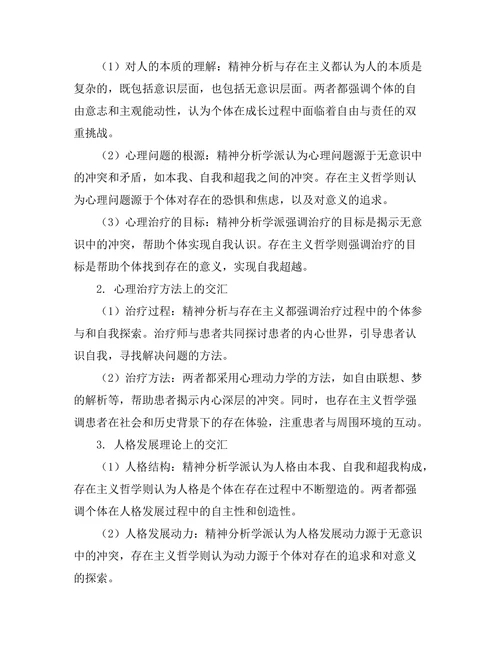 （1）对人的本质的理解：精神分析与存在主义都认为人的本质是复杂的，既包括意识层面，也包括无意识层面。两者都强调个体的自由意志和主观能动性，认为个体在成长过程中面临着自由与责任的双重挑战。

（2）心理问题的根源：精神分析学派认为心理问题源于无意识中的冲突和矛盾，如本我、自我和超我之间的冲突。存在主义哲学则认为心理问题源于个体对存在的恐惧和焦虑，以及对意义的追求。

（3）心理治疗的目标：精神分析学派强调治疗的目标是揭示无意识中的冲突，帮助个体实现自我认识。存在主义哲学则强调治疗的目标是帮助个体找到存在的意义，实现自我超越。

2. 心理治疗方法上的交汇

（1）治疗过程：精神分析与存在主义都强调治疗过程中的个体参与和自我探索。治疗师与患者共同探讨患者的内心世界，引导患者认识自我，寻找解决问题的方法。

（2）治疗方法：两者都采用心理动力学的方法，如自由联想、梦的解析等，帮助患者揭示内心深层的冲突。同时，也存在主义哲学强调患者在社会和历史背景下的存在体验，注重患者与周围环境的互动。

3. 人格发展理论上的交汇

（1）人格结构：精神分析学派认为人格由本我、自我和超我构成，存在主义哲学则认为人格是个体在存在过程中不断塑造的。两者都强调个体在人格发展过程中的自主性和创造性。

（2）人格发展动力：精神分析学派认为人格发展动力源于无意识中的冲突，存在主义哲学则认为动力源于个体对存在的追求和对意义的探索。